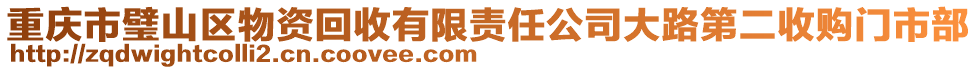 重庆市璧山区物资回收有限责任公司大路第二收购门市部
http://zqdwightcolli2.cn.coovee.com